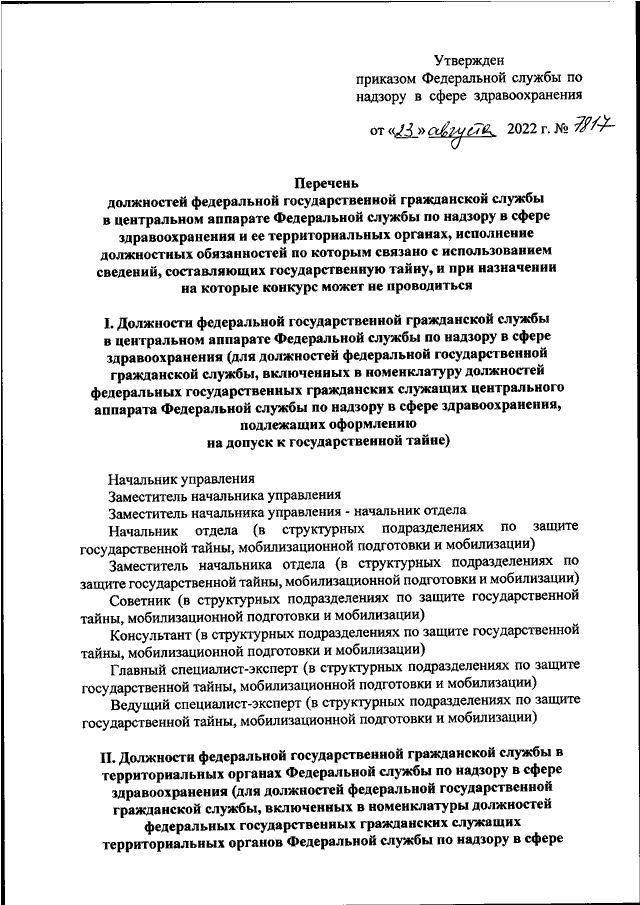 Утвержден
приказом Федеральной службы по надзору в сфере здравоохранения

от «23» августа 2022 г. № 7817

Перечень
должностей федеральной государственной гражданской службы в центральном аппарате Федеральной службы по надзору в сфере здравоохранения и ее территориальных органах, исполнение должностных обязанностей по которым связано с использованием сведений, составляющих государственную тайну, и при назначении на которые конкурс может не проводиться

I. Должности федеральной государственной гражданской службы в центральном аппарате Федеральной службы по надзору в сфере здравоохранения (для должностей федеральной государственной гражданской службы, включенных в номенклатуру должностей федеральных государственных гражданских служащих центрального аппарата Федеральной службы по надзору в сфере здравоохранения, подлежащих оформлению на допуск к государственной тайне)

Начальник управления
Заместитель начальника управления
Заместитель начальника управления - начальник отдела
Начальник отдела (в структурных подразделениях по защите государственной тайны, мобилизационной подготовки и мобилизации)
Заместитель начальника отдела (в структурных подразделениях по защите государственной тайны, мобилизационной подготовки и мобилизации)
Советник (в структурных подразделениях по защите государственной тайны, мобилизационной подготовки и мобилизации)
Консультант (в структурных подразделениях по защите государственной тайны, мобилизационной подготовки и мобилизации)
Главный специалист-эксперт (в структурных подразделениях по защите государственной тайны, мобилизационной подготовки и мобилизации)
Ведущий специалист-эксперт (в структурных подразделениях по защите государственной тайны, мобилизационной подготовки и мобилизации)

II. Должности федеральной государственной гражданской службы в территориальных органах Федеральной службы по надзору в сфере здравоохранения (для должностей федеральной государственной гражданской службы, включенных в номенклатуры должностей федеральных государственных гражданских служащих территориальных органов Федеральной службы по надзору в сфере